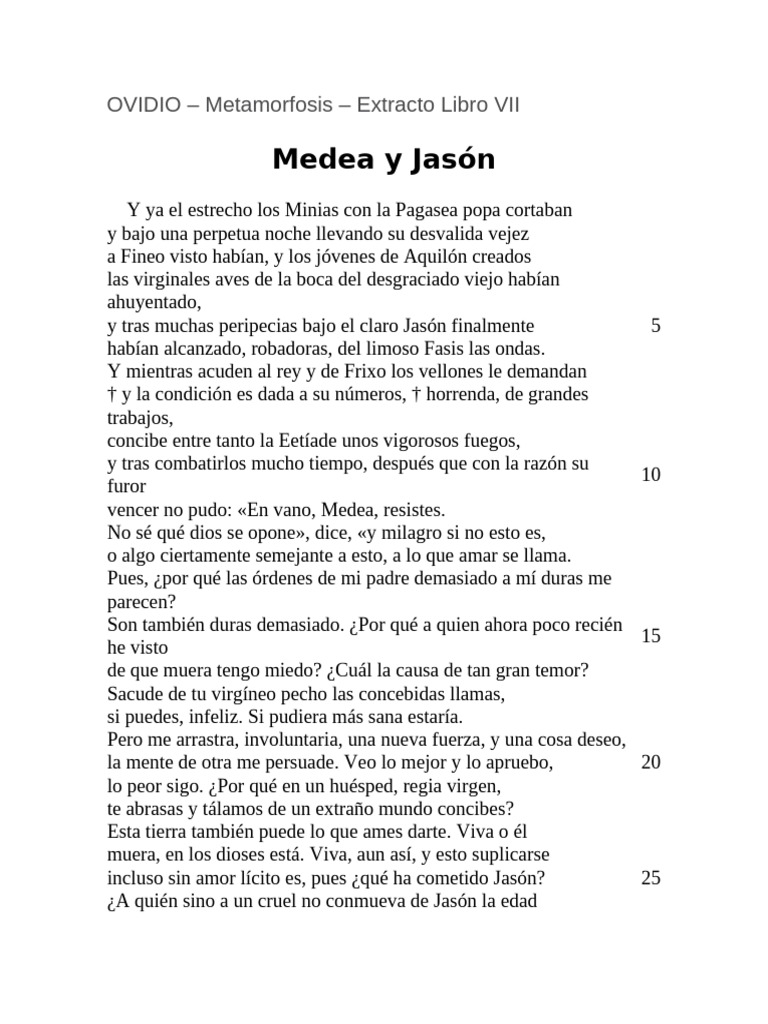 OVIDIO – Metamorfosis – Extracto Libro VII

Medea y Jasón

Y ya el estrecho los Minias con la Pagasea popa cortaban
y bajo una perpetua noche llevando su desvalida vejez
a Fineo visto habían, y los jóvenes de Aquilón creados
las virginales aves de la boca del desgraciado viejo habían ahuyentado,
y tras muchas peripecias bajo el claro Jasón finalmente 5
habían alcanzado, robadoras, del limoso Fasis las ondas.
Y mientras acuden al rey y de Frixo los vellones le demandan
† y la condición es dada a su números, † horrenda, de grandes trabajos,
concibe entre tanto la Eetíade unos vigorosos fuegos,
y tras combatirlos mucho tiempo, después que con la razón su furor 10
vencer no pudo: «En vano, Medea, resistes.
No sé qué dios se opone», dice, «y milagro si no esto es,
o algo ciertamente semejante a esto, a lo que amar se llama.
Pues, ¿por qué las órdenes de mi padre demasiado a mí duras me parecen?
Son también duras demasiado. ¿Por qué a quien ahora poco recién he visto 15
de que muera tengo miedo? ¿Cuál la causa de tan gran temor?
Sacude de tu virgíneo pecho las concebidas llamas,
si puedes, infeliz. Si pudiera más sana estaría.
Pero me arrastra, involuntaria, una nueva fuerza, y una cosa deseo,
la mente de otra me persuade. Veo lo mejor y lo apruebo, 20
lo peor sigo. ¿Por qué en un huésped, regia virgen,
te abrasas y tálamos de un extraño mundo concibes?
Esta tierra también puede lo que ames darte. Viva o él
muera, en los dioses está. Viva, aun así, y esto suplicarse
incluso sin amor lícito es, pues ¿qué ha cometido Jasón? 25
¿A quién sino a un cruel no conmueva de Jasón la edad